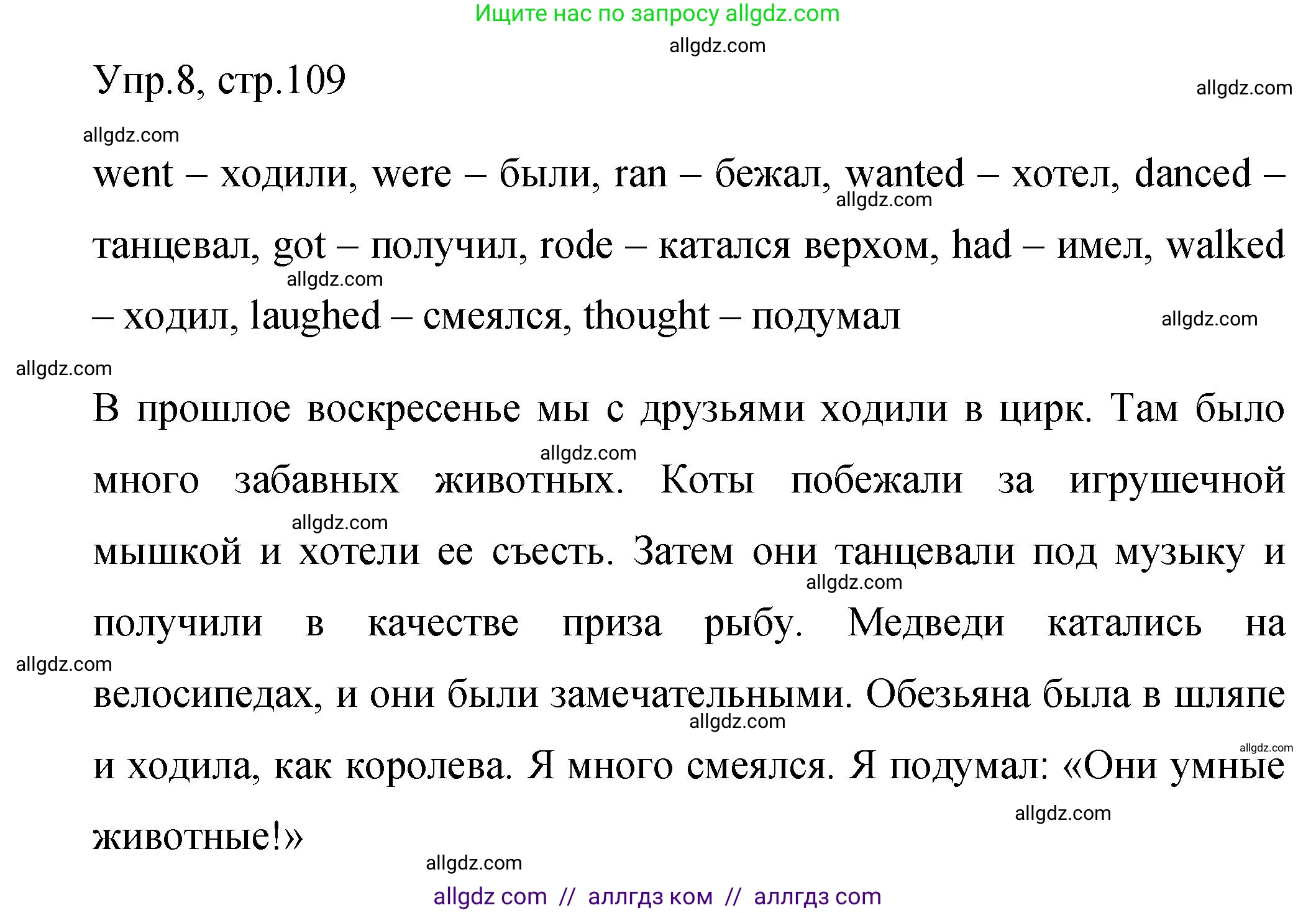 Ищите нас по запросу allgdz.com

allgdz.com

Упр.8, стр.109

allgdz.com

allgdz.com

went – ходили, were – были, ran – бежал, wanted – хотел, danced – танцевал, got – получил, rode – катался верхом, had – имел, walked – ходил, laughed – смеялся, thought – подумал

allgdz.com allgdz.com allgdz.com allgdz.com

В прошлое воскресенье мы с друзьями ходили в цирк. Там было много забавных животных. Коты побежали за игрушечной мышкой и хотели ее съесть. Затем они танцевали под музыку и получили в качестве приза рыбу. Медведи катались на велосипедах, и они были замечательными. Обезьяна была в шляпе и ходила, как королева. Я много смеялся. Я подумал: «Они умные животные!»

allgdz.com allgdz.com allgdz.com allgdz.com allgdz.com allgdz.com allgdz.com allgdz.com

allgdz com // аллгдз ком // аллгдз com